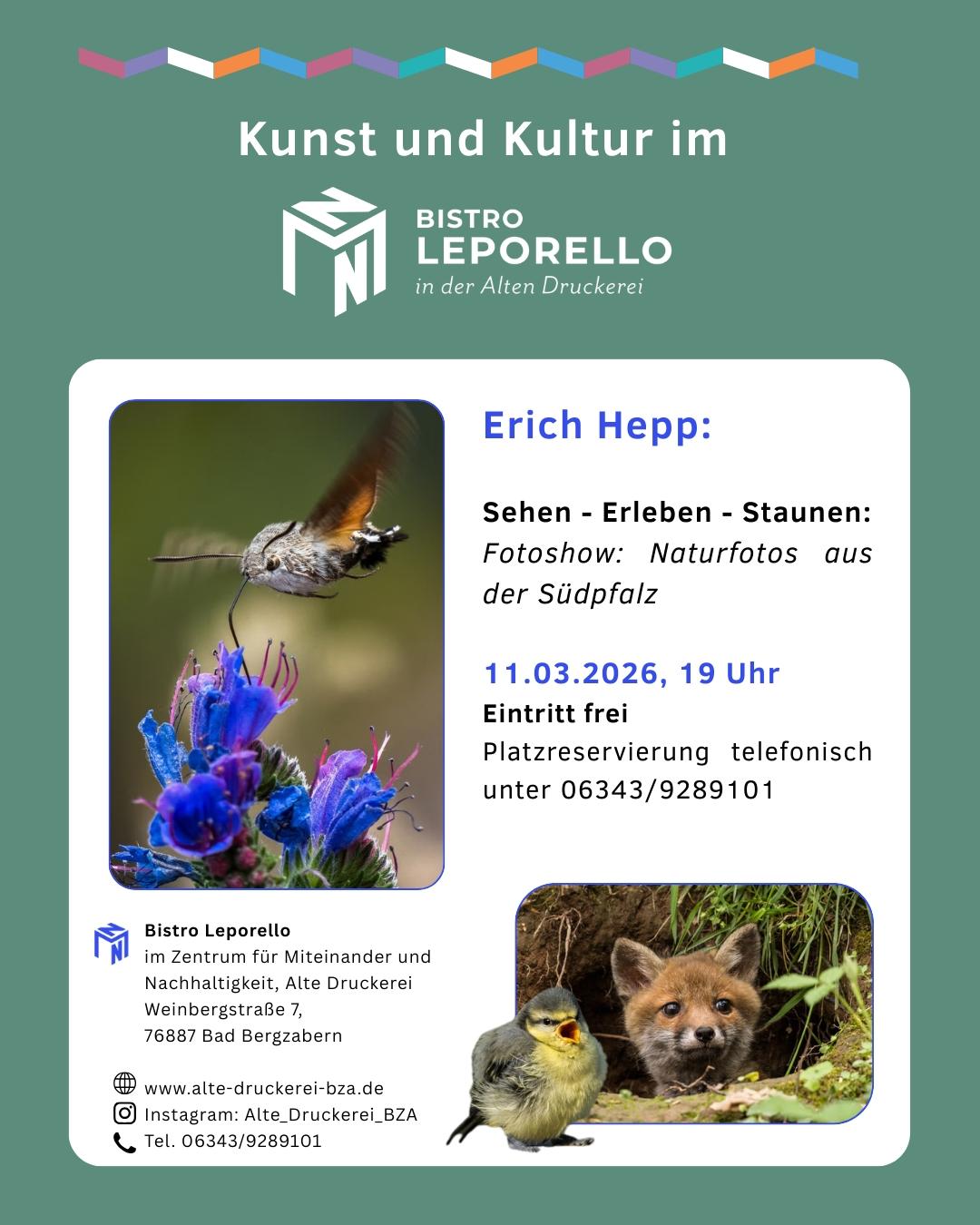 Kunst und Kultur im

BISTRO
LEPORELLO
in der Alten Druckerei

Erich Hepp:

Sehen - Erleben - Staunen:
Fotoshow: Naturfotos aus der Südpfalz

11.03.2026, 19 Uhr
Eintritt frei
Platzreservierung telefonisch unter 06343/9289101

Bistro Leporello
im Zentrum für Miteinander und Nachhaltigkeit, Alte Druckerei
Weinbergstraße 7,
76887 Bad Bergzabern

www.alte-druckerei-bza.de
Instagram: Alte_Druckerei_BZA
Tel. 06343/9289101